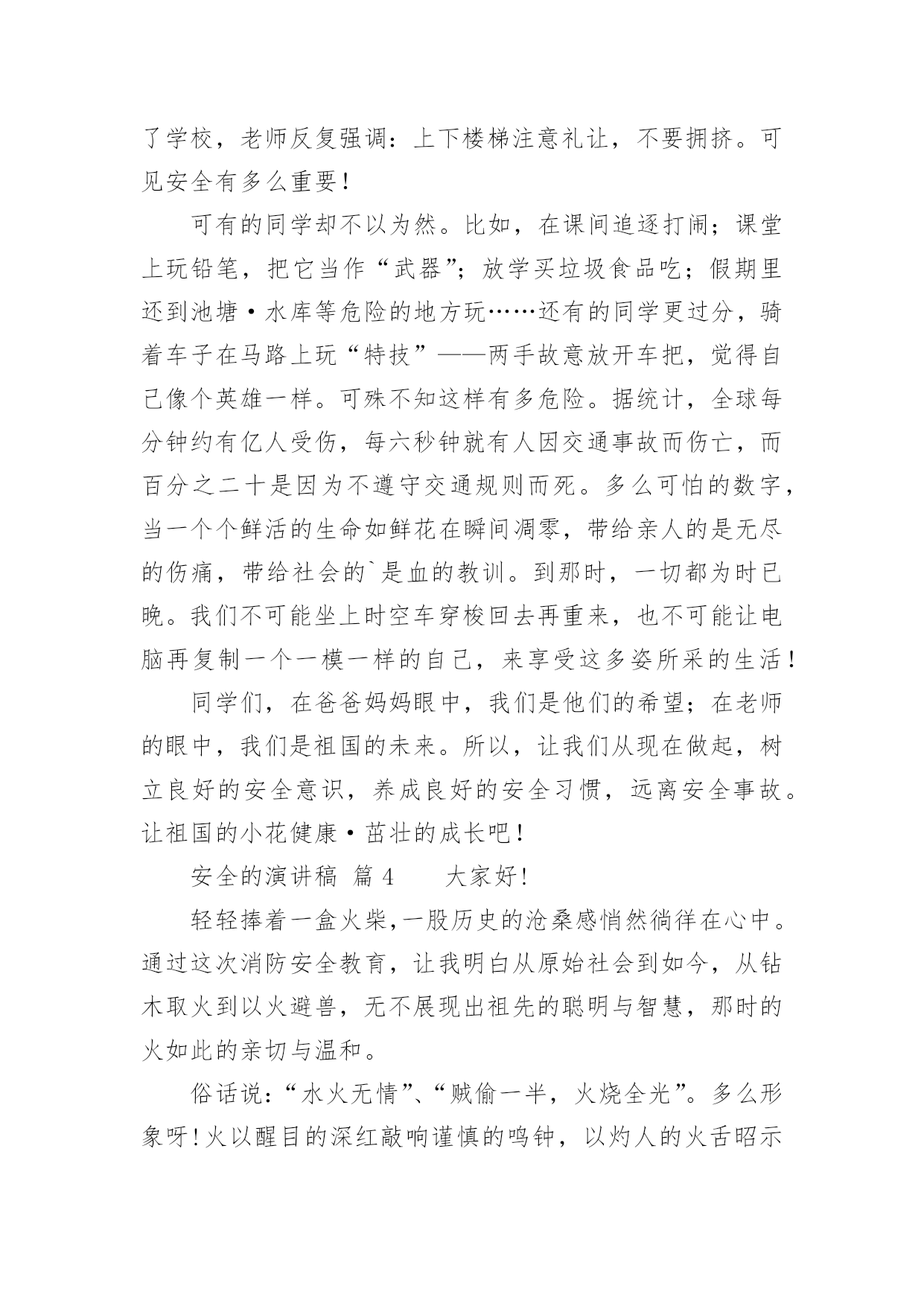 了学校，老师反复强调：上下楼梯注意礼让，不要拥挤。可见安全有多么重要！

可有的同学却不以为然。比如，在课间追逐打闹；课堂上玩铅笔，把它当作“武器”；放学买垃圾食品吃；假期里还到池塘·水库等危险的地方玩……还有的同学更过分，骑着车子在马路上玩“特技”——两手故意放开车把，觉得自己像个英雄一样。可殊不知这样有多危险。据统计，全球每分钟约有亿人受伤，每六秒钟就有人因交通事故而伤亡，而百分之二十是因为不遵守交通规则而死。多么可怕的数字，当一个个鲜活的生命如鲜花在瞬间凋零，带给亲人的是无尽的伤痛，带给社会的`是血的教训。到那时，一切都为时已晚。我们不可能坐上时空车穿梭回去再重来，也不可能让电脑再复制一个一模一样的自己，来享受这多姿所采的生活！

同学们，在爸爸妈妈眼中，我们是他们的希望；在老师的眼中，我们是祖国的未来。所以，让我们从现在做起，树立良好的安全意识，养成良好的安全习惯，远离安全事故。让祖国的小花健康·茁壮的成长吧！

安全的演讲稿 篇 4　　大家好！

轻轻捧着一盒火柴，一股历史的沧桑感悄然徜徉在心中。通过这次消防安全教育，让我明白从原始社会到如今，从钻木取火到以火避兽，无不展现出祖先的聪明与智慧，那时的火如此的亲切与温和。

俗话说：“水火无情”、“贼偷一半，火烧全光”。多么形象呀！火以醒目的深红敲响谨慎的鸣钟，以灼人的火舌昭示